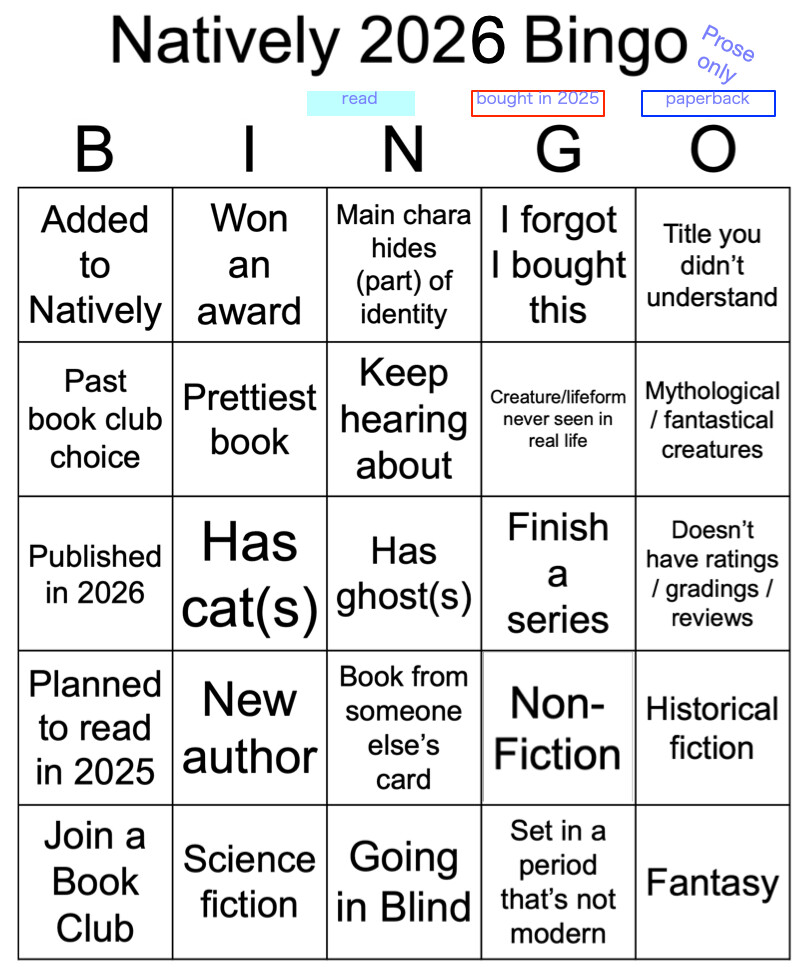 Natively 2026 Bingo

Prose only

read

bought in 2025

paperback

| B | I | N | G | O |
|---|---|---|---|---|
| Added to Natively | Won an award | Main chara hides (part) of identity | I forgot I bought this | Title you didn't understand |
| Past book club choice | Prettiest book | Keep hearing about | Creature/lifeform never seen in real life | Mythological / fantastical creatures |
| Published in 2026 | Has cat(s) | Has ghost(s) | Finish a series | Doesn't have ratings / gradings / reviews |
| Planned to read in 2025 | New author | Book from someone else's card | Non-Fiction | Historical fiction |
| Join a Book Club | Science fiction | Going in Blind | Set in a period that's not modern | Fantasy |